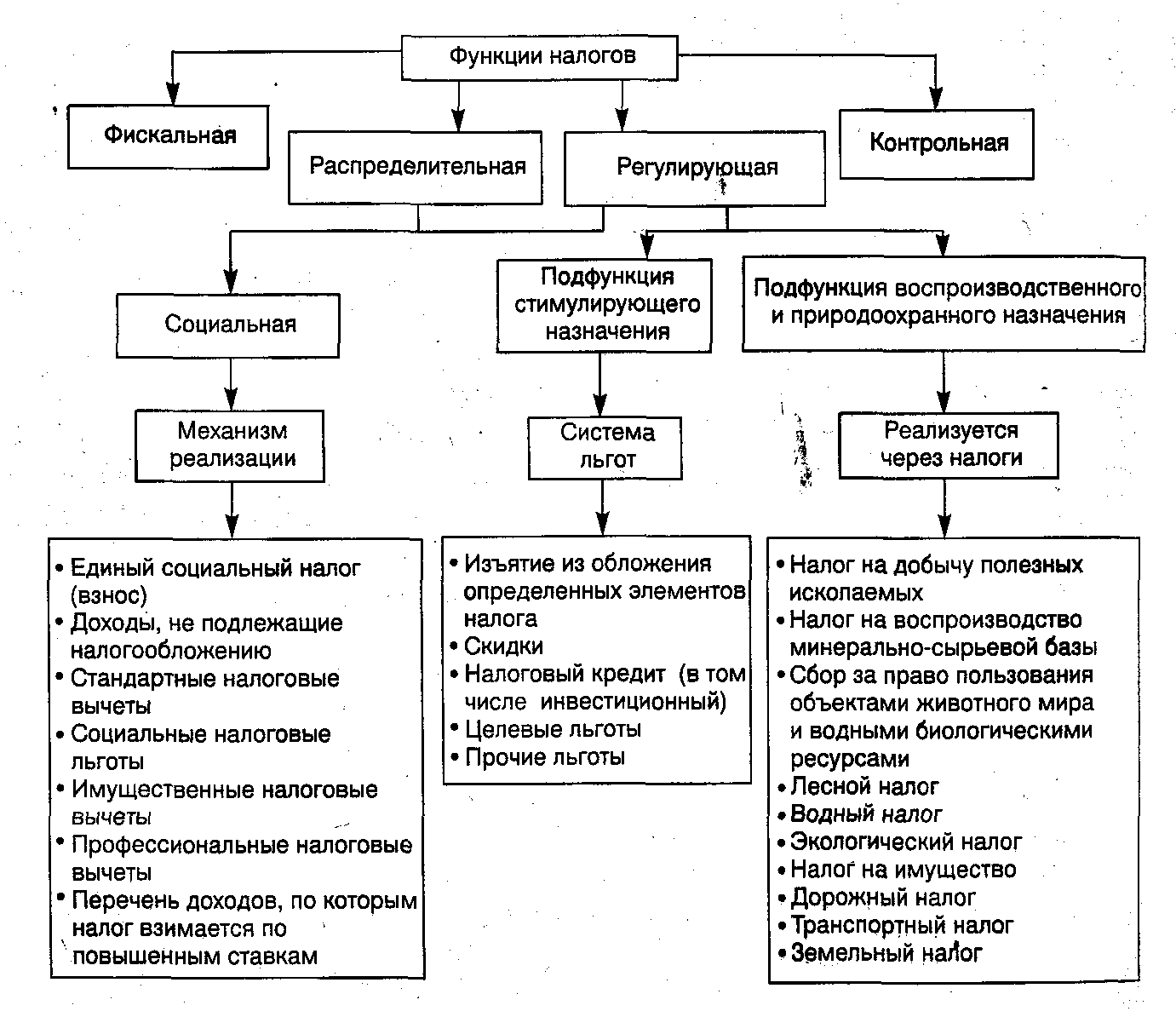 Функции налогов

Фискальная

Распределительная

Регулирующая

Контрольная

Социальная

Подфункция стимулирующего назначения

Подфункция воспроизводственного и природоохранного назначения

Механизм реализации

Система льгот

Реализуется через налоги

• Единый социальный налог (взнос)
• Доходы, не подлежащие налогообложению
• Стандартные налоговые вычеты
• Социальные налоговые льготы
• Имущественные налоговые вычеты
• Профессиональные налоговые вычеты
• Перечень доходов, по которым налог взимается по повышенным ставкам

• Изъятие из обложения определенных элементов налога
• Скидки
• Налоговый кредит (в том числе инвестиционный)
• Целевые льготы
• Прочие льготы

• Налог на добычу полезных ископаемых
• Налог на воспроизводство минерально-сырьевой базы
• Сбор за право пользования объектами животного мира и водными биологическими ресурсами
• Лесной налог
• Водный налог
• Экологический налог
• Налог на имущество
• Дорожный налог
• Транспортный налог
• Земельный налог